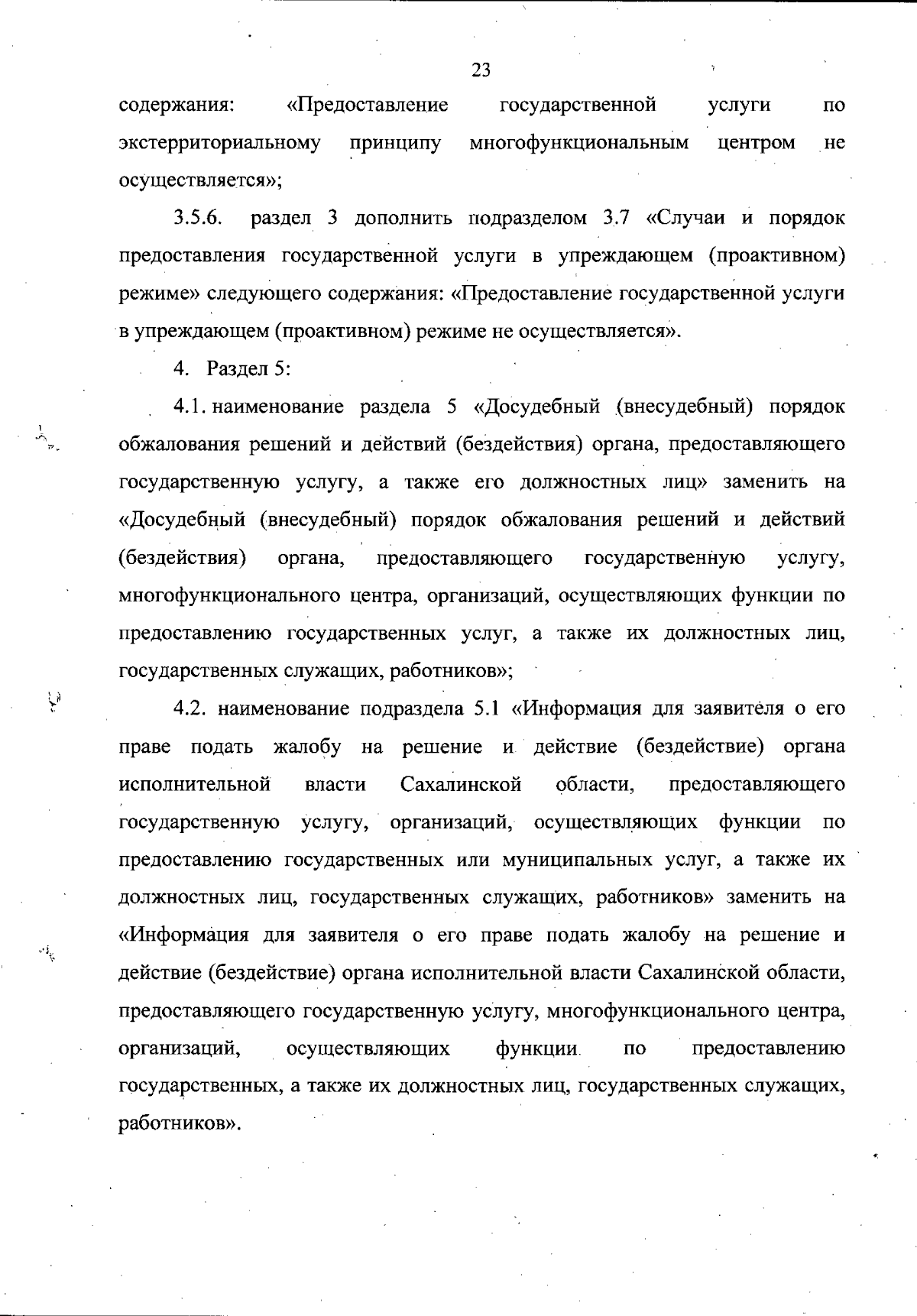 23

содержания: «Предоставление государственной услуги по экстерриториальному принципу многофункциональным центром не осуществляется»;

3.5.6. раздел 3 дополнить подразделом 3.7 «Случаи и порядок предоставления государственной услуги в упреждающем (проактивном) режиме» следующего содержания: «Предоставление государственной услуги в упреждающем (проактивном) режиме не осуществляется».

4. Раздел 5:

4.1. наименование раздела 5 «Досудебный (внесудебный) порядок обжалования решений и действий (бездействия) органа, предоставляющего государственную услугу, а также его должностных лиц» заменить на «Досудебный (внесудебный) порядок обжалования решений и действий (бездействия) органа, предоставляющего государственную услугу, многофункционального центра, организаций, осуществляющих функции по предоставлению государственных услуг, а также их должностных лиц, государственных служащих, работников»;

4.2. наименование подраздела 5.1 «Информация для заявителя о его праве подать жалобу на решение и действие (бездействие) органа исполнительной власти Сахалинской области, предоставляющего государственную услугу, организаций, осуществляющих функции по предоставлению государственных или муниципальных услуг, а также их должностных лиц, государственных служащих, работников» заменить на «Информация для заявителя о его праве подать жалобу на решение и действие (бездействие) органа исполнительной власти Сахалинской области, предоставляющего государственную услугу, многофункционального центра, организаций, осуществляющих функции по предоставлению государственных, а также их должностных лиц, государственных служащих, работников».